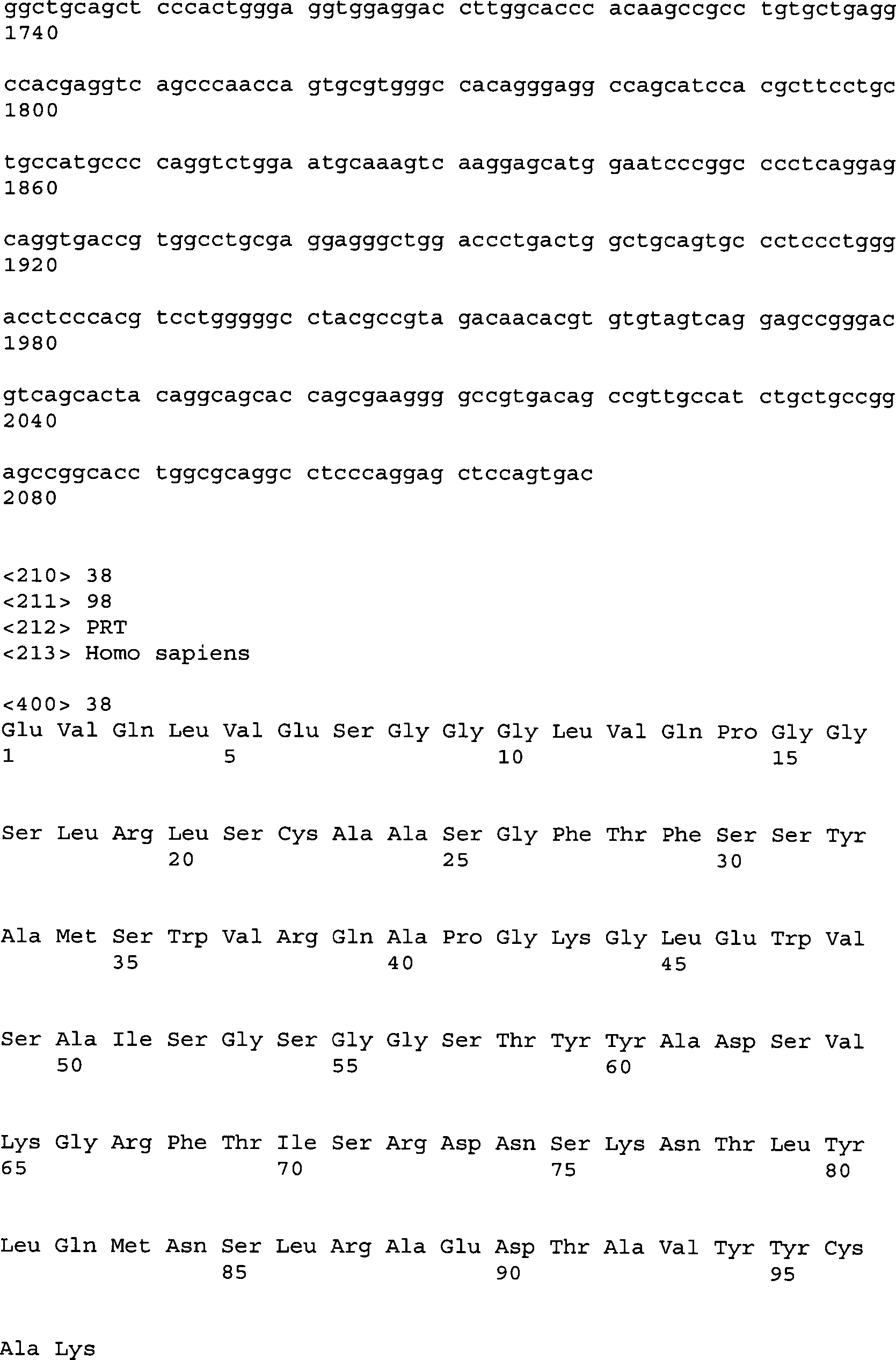 ggctgcagct cccactggga ggtggaggac cttggcaccc acaagccgcc tgtgctgagg
1740

ccacgaggtc agcccaacca gtgcgtgggc cacagggagg ccagcatcca cgcttcctgc
1800

tgccatgccc caggtctgga atgcaaagtc aaggagcatg gaatcccggc ccctcaggag
1860

caggtgaccg tggcctgcga ggagggctgg accctgactg gctgcagtgc cctccctggg
1920

acctcccacg tcctgggggc ctacgccgta gacaacacgt gtgtagtcag gagccgggac
1980

gtcagcacta caggcagcac cagcgaaggg gccgtgacag ccgttgccat ctgctgccgg
2040

agccggcacc tggcgcaggc ctcccaggag ctccagtgac
2080

<210> 38
<211> 98
<212> PRT
<213> Homo sapiens

<400> 38
Glu Val Gln Leu Val Glu Ser Gly Gly Gly Leu Val Gln Pro Gly Gly
1 5 10 15

Ser Leu Arg Leu Ser Cys Ala Ala Ser Gly Phe Thr Phe Ser Ser Tyr
20 25 30

Ala Met Ser Trp Val Arg Gln Ala Pro Gly Lys Gly Leu Glu Trp Val
35 40 45

Ser Ala Ile Ser Gly Ser Gly Gly Ser Thr Tyr Tyr Ala Asp Ser Val
50 55 60

Lys Gly Arg Phe Thr Ile Ser Arg Asp Asn Ser Lys Asn Thr Leu Tyr
65 70 75 80

Leu Gln Met Asn Ser Leu Arg Ala Glu Asp Thr Ala Val Tyr Tyr Cys
85 90 95

Ala Lys